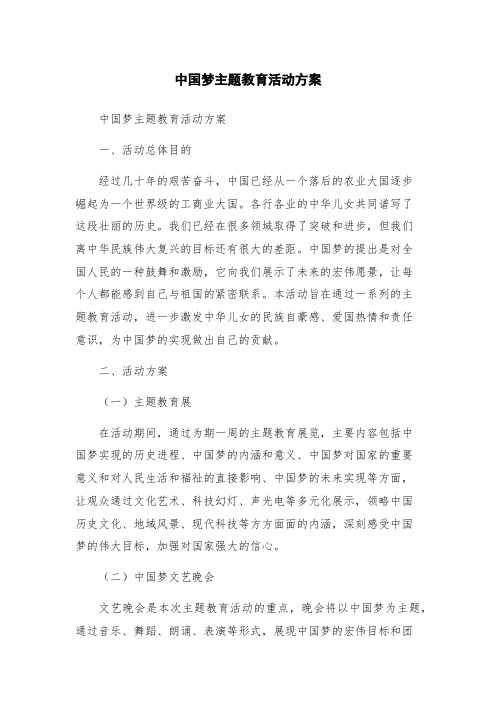 中国梦主题教育活动方案

中国梦主题教育活动方案

一、活动总体目的

经过几十年的艰苦奋斗，中国已经从一个落后的农业大国逐步崛起为一个世界级的工商业大国。各行各业的中华儿女共同谱写了这段壮丽的历史。我们已经在很多领域取得了突破和进步，但我们离中华民族伟大复兴的目标还有很大的差距。中国梦的提出是对全国人民的一种鼓舞和激励，它向我们展示了未来的宏伟愿景，让每个人都能感到自己与祖国的紧密联系。本活动旨在通过一系列的主题教育活动，进一步激发中华儿女的民族自豪感、爱国热情和责任意识，为中国梦的实现做出自己的贡献。

二、活动方案

（一）主题教育展

在活动期间，通过为期一周的主题教育展览，主要内容包括中国梦实现的历史进程、中国梦的内涵和意义、中国梦对国家的重要意义和对人民生活和福祉的直接影响、中国梦的未来实现等方面，让观众通过文化艺术、科技幻灯、声光电等多元化展示，领略中国历史文化、地域风景、现代科技等方方面面的内涵，深刻感受中国梦的伟大目标，加强对国家强大的信心。

（二）中国梦文艺晚会

文艺晚会是本次主题教育活动的重点，晚会将以中国梦为主题，通过音乐、舞蹈、朗诵、表演等形式，展现中国梦的宏伟目标和团